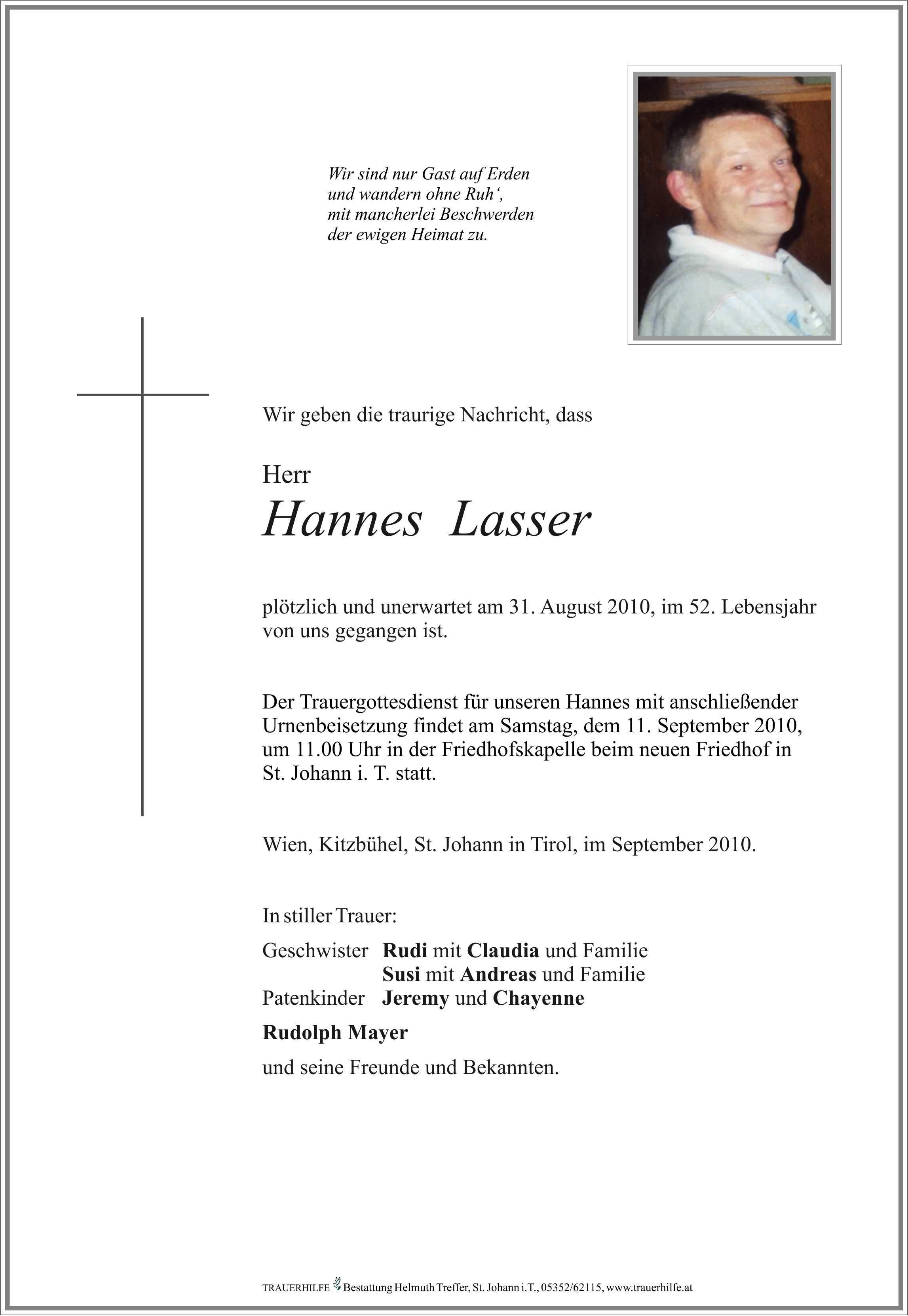 Wir sind nur Gast auf Erden
und wandern ohne Ruh‘,
mit mancherlei Beschwerden
der ewigen Heimat zu.

Wir geben die traurige Nachricht, dass

Herr
Hannes Lasser

plötzlich und unerwartet am 31. August 2010, im 52. Lebensjahr von uns gegangen ist.

Der Trauergottesdienst für unseren Hannes mit anschließender Urnenbeisetzung findet am Samstag, dem 11. September 2010, um 11.00 Uhr in der Friedhofskapelle beim neuen Friedhof in St. Johann i. T. statt.

Wien, Kitzbühel, St. Johann in Tirol, im September 2010.

In stiller Trauer:

Geschwister Rudi mit Claudia und Familie
Susi mit Andreas und Familie
Patenkinder Jeremy und Chayenne

Rudolph Mayer

und seine Freunde und Bekannten.

TRAUERHILFE Bestattung Helmuth Treffer, St. Johann i.T., 05352/62115, www.trauerhilfe.at